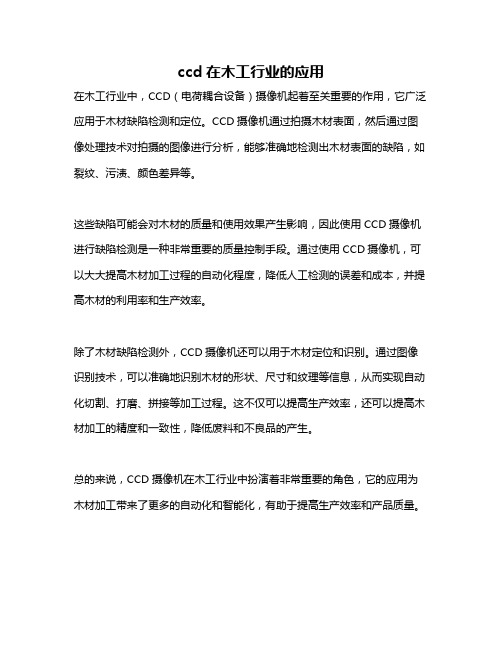 ccd 在木工行业的应用

在木工行业中，CCD（电荷耦合设备）摄像机起着至关重要的作用，它广泛应用于木材缺陷检测和定位。CCD 摄像机通过拍摄木材表面，然后通过图像处理技术对拍摄的图像进行分析，能够准确地检测出木材表面的缺陷，如裂纹、污渍、颜色差异等。

这些缺陷可能会对木材的质量和使用效果产生影响，因此使用 CCD 摄像机进行缺陷检测是一种非常重要的质量控制手段。通过使用 CCD 摄像机，可以大大提高木材加工过程的自动化程度，降低人工检测的误差和成本，并提高木材的利用率和生产效率。

除了木材缺陷检测外，CCD 摄像机还可以用于木材定位和识别。通过图像识别技术，可以准确地识别木材的形状、尺寸和纹理等信息，从而实现自动化切割、打磨、拼接等加工过程。这不仅可以提高生产效率，还可以提高木材加工的精度和一致性，降低废料和不良品的产生。

总的来说，CCD 摄像机在木工行业中扮演着非常重要的角色，它的应用为木材加工带来了更多的自动化和智能化，有助于提高生产效率和产品质量。